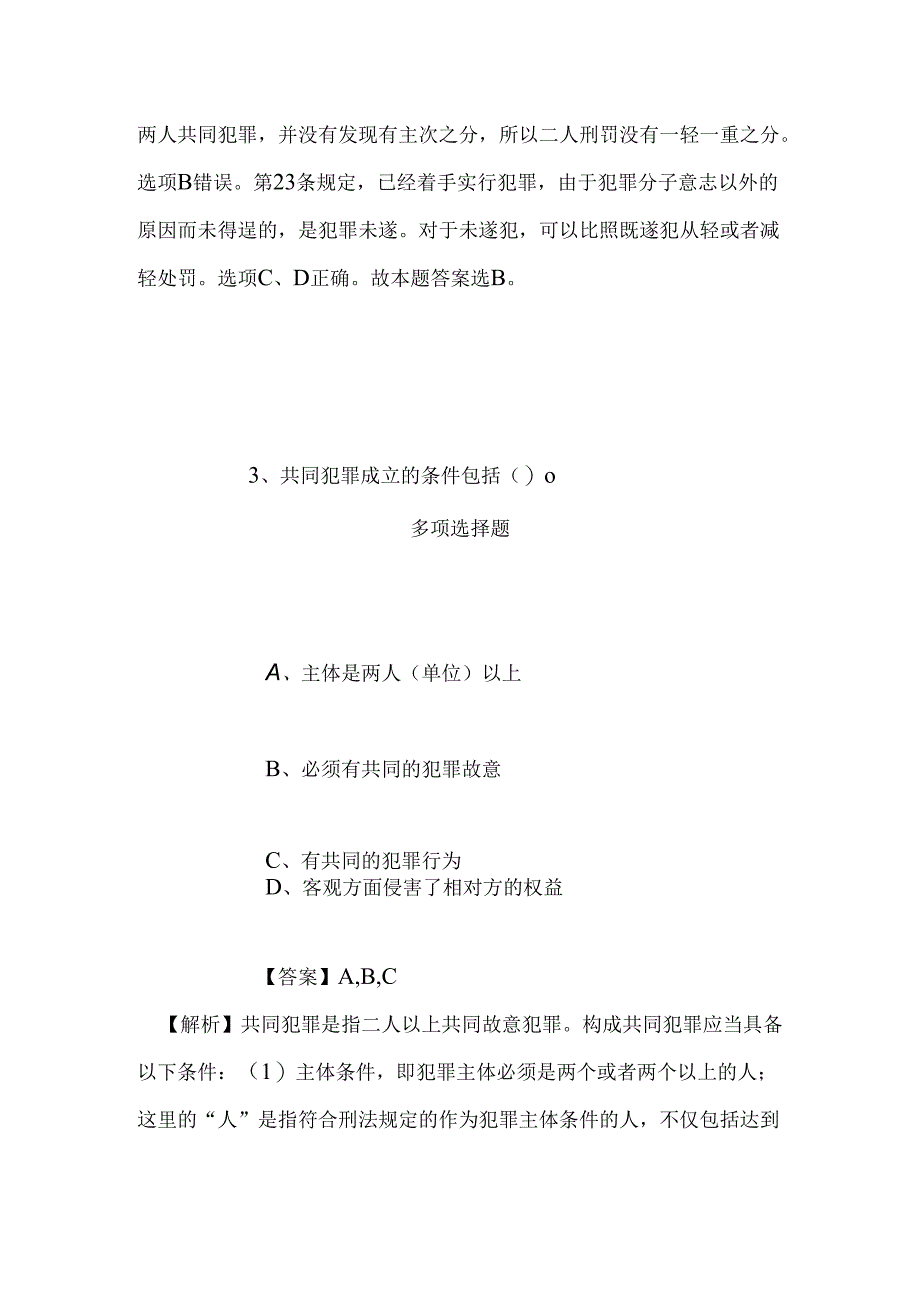 两人共同犯罪，并没有发现有主次之分，所以二人刑罚没有一轻一重之分。选项B错误。第23条规定，已经着手实行犯罪，由于犯罪分子意志以外的原因而未得逞的，是犯罪未遂。对于未遂犯，可以比照既遂犯从轻或者减轻处罚。选项C、D正确。故本题答案选B。

3、共同犯罪成立的条件包括（）o

多项选择题

A、主体是两人（单位）以上

B、必须有共同的犯罪故意

C、有共同的犯罪行为
D、客观方面侵害了相对方的权益

【答案】A,B,C

【解析】共同犯罪是指二人以上共同故意犯罪。构成共同犯罪应当具备以下条件：（1）主体条件，即犯罪主体必须是两个或者两个以上的人；这里的“人”是指符合刑法规定的作为犯罪主体条件的人，不仅包括达到